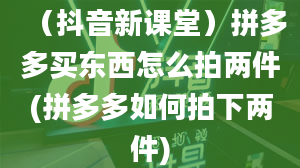 （抖音新课堂）拼多多买东西怎么拍两件(拼多多如何拍下两件)